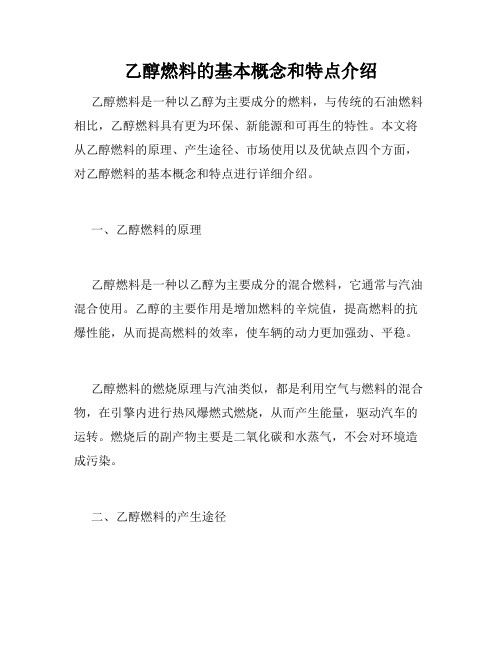 乙醇燃料的基本概念和特点介绍

乙醇燃料是一种以乙醇为主要成分的燃料，与传统的石油燃料相比，乙醇燃料具有更为环保、新能源和可再生的特性。本文将从乙醇燃料的原理、产生途径、市场使用以及优缺点四个方面，对乙醇燃料的基本概念和特点进行详细介绍。

一、乙醇燃料的原理

乙醇燃料是一种以乙醇为主要成分的混合燃料，它通常与汽油混合使用。乙醇的主要作用是增加燃料的辛烷值，提高燃料的抗爆性能，从而提高燃料的效率，使车辆的动力更加强劲、平稳。

乙醇燃料的燃烧原理与汽油类似，都是利用空气与燃料的混合物，在引擎内进行热风爆燃式燃烧，从而产生能量，驱动汽车的运转。燃烧后的副产物主要是二氧化碳和水蒸气，不会对环境造成污染。

二、乙醇燃料的产生途径